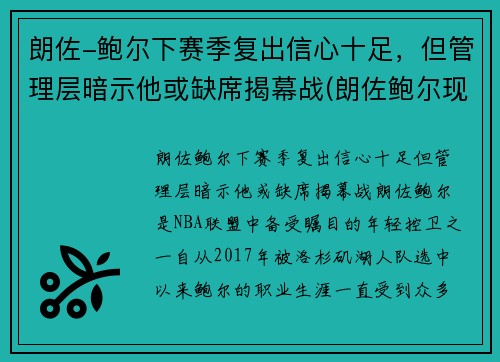 朗佐-鲍尔下赛季复出信心十足，但管理层暗示他或缺席揭幕战(朗佐鲍尔现

朗佐鲍尔下赛季复出信心十足但管理层暗示他或缺席揭幕战朗佐鲍尔是NBA联盟中备受瞩目的年轻控卫之一自从2017年被洛杉矶湖人队选中以来鲍尔的职业生涯一直受到众多